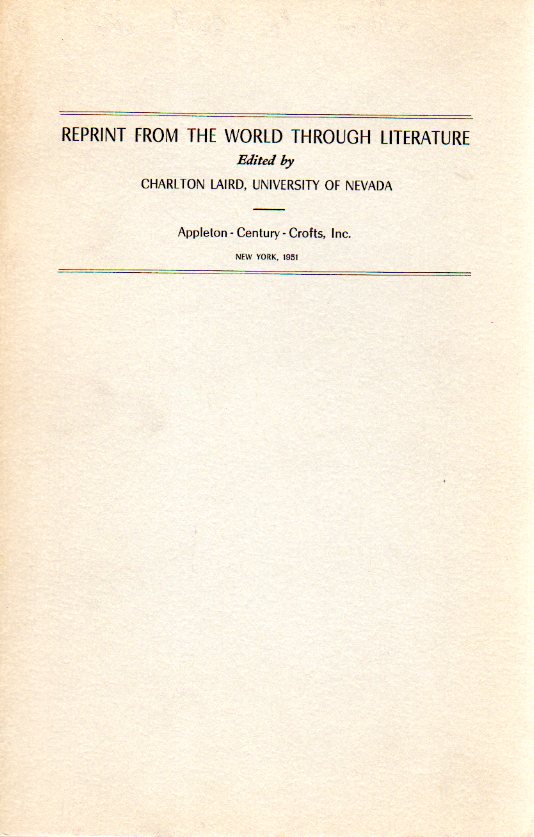 REPRINT FROM THE WORLD THROUGH LITERATURE

Edited by

CHARLTON LAIRD, UNIVERSITY OF NEVADA

Appleton - Century - Crofts, Inc.

NEW YORK, 1951